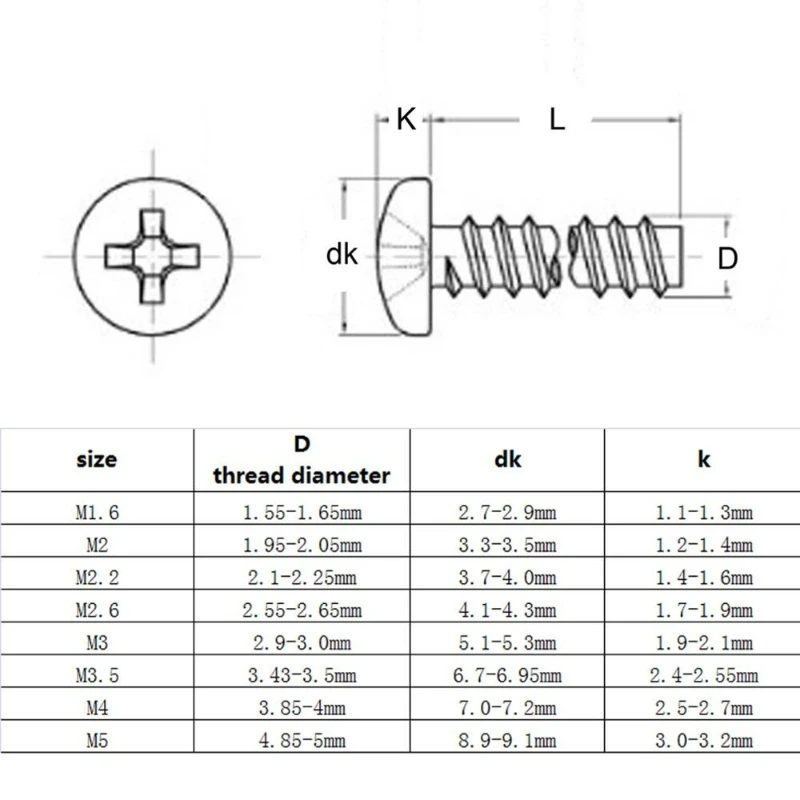 K L

dk D

| size | D thread diameter | dk | k |
|---|---|---|---|
| M1.6 | 1.55-1.65mm | 2.7-2.9mm | 1.1-1.3mm |
| M2 | 1.95-2.05mm | 3.3-3.5mm | 1.2-1.4mm |
| M2.2 | 2.1-2.25mm | 3.7-4.0mm | 1.4-1.6mm |
| M2.6 | 2.55-2.65mm | 4.1-4.3mm | 1.7-1.9mm |
| M3 | 2.9-3.0mm | 5.1-5.3mm | 1.9-2.1mm |
| M3.5 | 3.43-3.5mm | 6.7-6.95mm | 2.4-2.55mm |
| M4 | 3.85-4mm | 7.0-7.2mm | 2.5-2.7mm |
| M5 | 4.85-5mm | 8.9-9.1mm | 3.0-3.2mm |